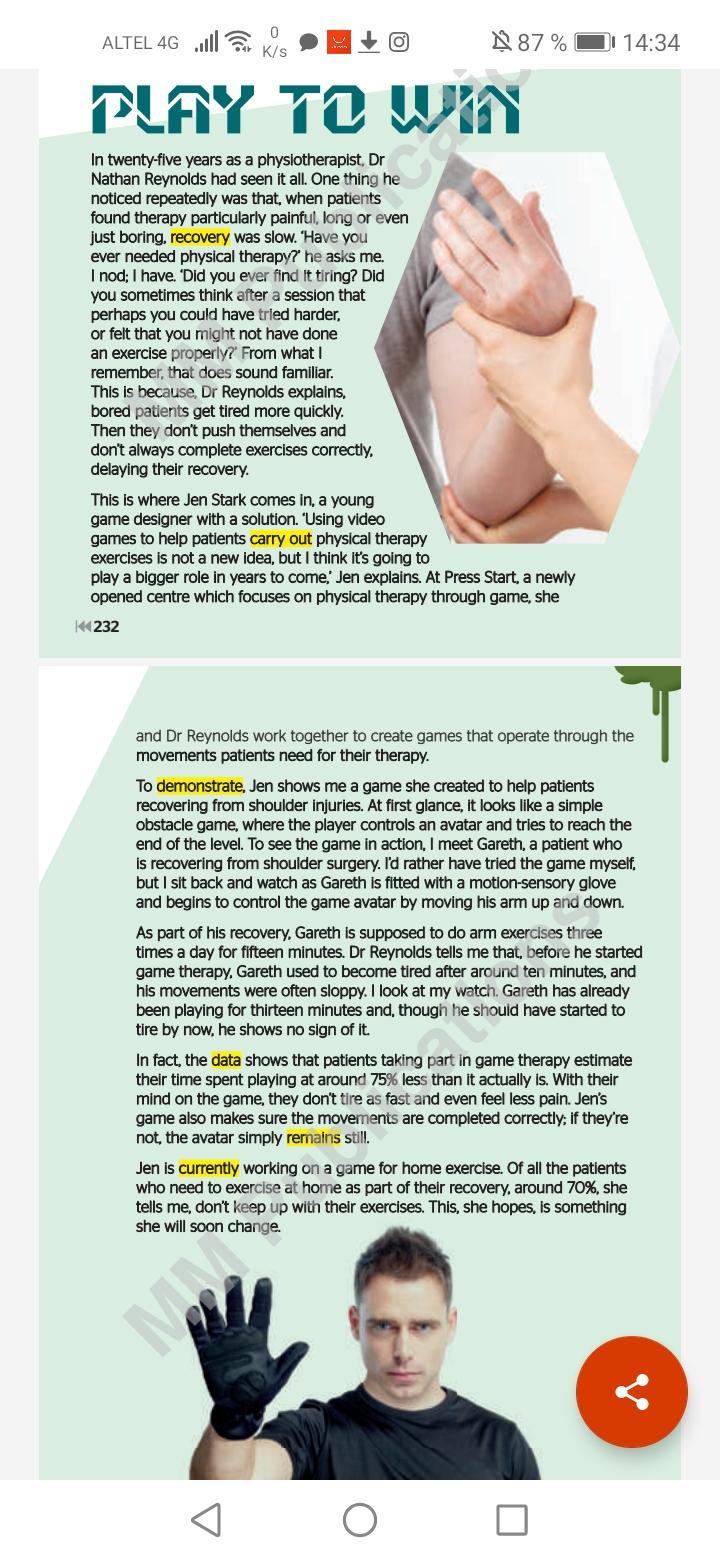 ALTEL 4G 0 K/s 87 % 14:34

PLAY TO WIN

In twenty-five years as a physiotherapist, Dr Nathan Reynolds had seen it all. One thing he noticed repeatedly was that, when patients found therapy particularly painful, long or even just boring, recovery was slow. 'Have you ever needed physical therapy?' he asks me. I nod; I have. 'Did you ever find it tiring? Did you sometimes think after a session that perhaps you could have tried harder, or felt that you might not have done an exercise properly?' From what I remember, that does sound familiar. This is because, Dr Reynolds explains, bored patients get tired more quickly. Then they don't push themselves and don't always complete exercises correctly, delaying their recovery.

This is where Jen Stark comes in, a young game designer with a solution. 'Using video games to help patients carry out physical therapy exercises is not a new idea, but I think it's going to play a bigger role in years to come,' Jen explains. At Press Start, a newly opened centre which focuses on physical therapy through game, she

232

and Dr Reynolds work together to create games that operate through the movements patients need for their therapy.

To demonstrate, Jen shows me a game she created to help patients recovering from shoulder injuries. At first glance, it looks like a simple obstacle game, where the player controls an avatar and tries to reach the end of the level. To see the game in action, I meet Gareth, a patient who is recovering from shoulder surgery. I'd rather have tried the game myself, but I sit back and watch as Gareth is fitted with a motion-sensory glove and begins to control the game avatar by moving his arm up and down.

As part of his recovery, Gareth is supposed to do arm exercises three times a day for fifteen minutes. Dr Reynolds tells me that, before he started game therapy, Gareth used to become tired after around ten minutes, and his movements were often sloppy. I look at my watch. Gareth has already been playing for thirteen minutes and, though he should have started to tire by now, he shows no sign of it.

In fact, the data shows that patients taking part in game therapy estimate their time spent playing at around 75% less than it actually is. With their mind on the game, they don't tire as fast and even feel less pain. Jen's game also makes sure the movements are completed correctly; if they're not, the avatar simply remains still.

Jen is currently working on a game for home exercise. Of all the patients who need to exercise at home as part of their recovery, around 70%, she tells me, don't keep up with their exercises. This, she hopes, is something she will soon change.

MM Publications